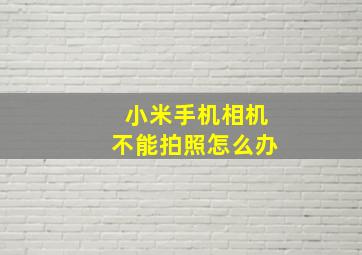 小米手机相机
不能拍照怎么办